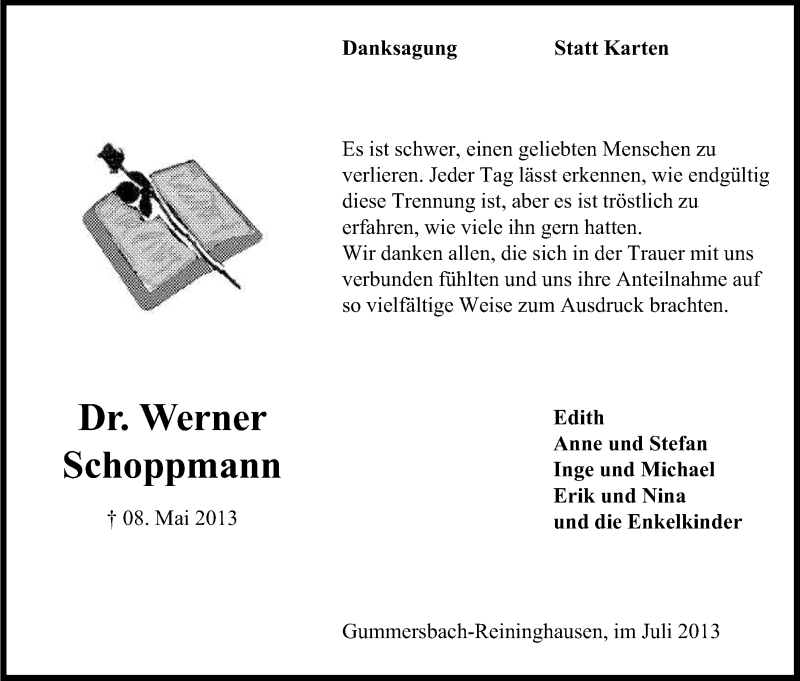 Danksagung Statt Karten

Es ist schwer, einen geliebten Menschen zu verlieren. Jeder Tag lässt erkennen, wie endgültig diese Trennung ist, aber es ist tröstlich zu erfahren, wie viele ihn gern hatten.
Wir danken allen, die sich in der Trauer mit uns verbunden fühlten und uns ihre Anteilnahme auf so vielfältige Weise zum Ausdruck brachten.

Dr. Werner Schoppmann

† 08. Mai 2013

Edith
Anne und Stefan
Inge und Michael
Erik und Nina
und die Enkelkinder

Gummersbach-Reininghausen, im Juli 2013